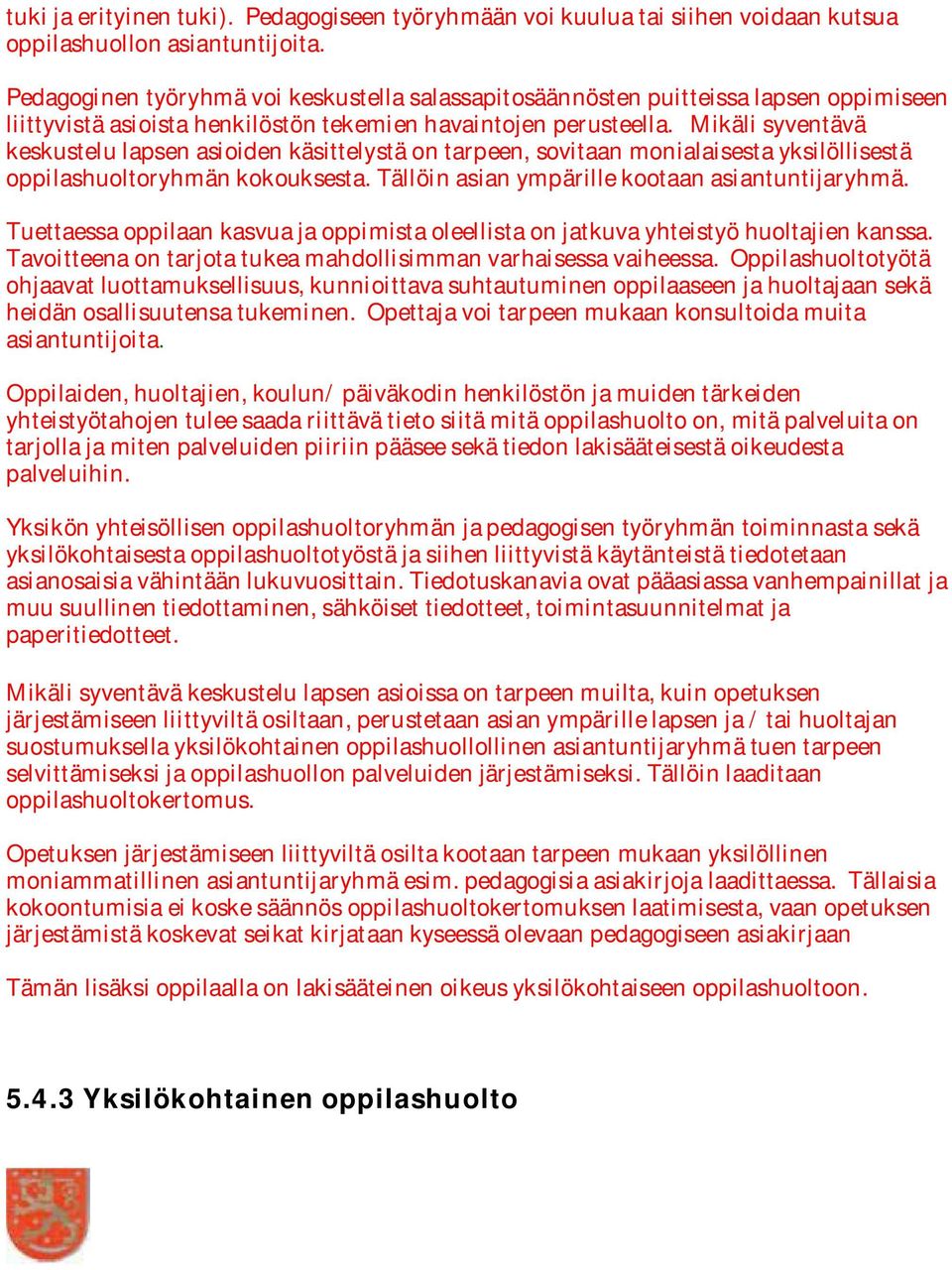 tuki ja erityinen tuki). Pedagogiseen työryhmään voi kuulua tai siihen voidaan kutsua oppilashuollon asiantuntijoita.

Pedagoginen työryhmä voi keskustella salassapitosäännösten puitteissa lapsen oppimiseen liittyvistä asioista henkilöstön tekemien havaintojen perusteella. Mikäli syventävä keskustelu lapsen asioiden käsittelystä on tarpeen, sovitaan monialaisesta yksilöllisestä oppilashuoltoryhmän kokouksesta. Tällöin asian ympärille kootaan asiantuntijaryhmä.

Tuettaessa oppilaan kasvua ja oppimista oleellista on jatkuva yhteistyö huoltajien kanssa. Tavoitteena on tarjota tukea mahdollisimman varhaisessa vaiheessa. Oppilashuoltotyötä ohjaavat luottamuksellisuus, kunnioittava suhtautuminen oppilaaseen ja huoltajaan sekä heidän osallisuutensa tukeminen. Opettaja voi tarpeen mukaan konsultoida muita asiantuntijoita.

Oppilaiden, huoltajien, koulun/ päiväkodin henkilöstön ja muiden tärkeiden yhteistyötahojen tulee saada riittävä tieto siitä mitä oppilashuolto on, mitä palveluita on tarjolla ja miten palveluiden piiriin pääsee sekä tiedon lakisääteisestä oikeudesta palveluihin.

Yksikön yhteisöllisen oppilashuoltoryhmän ja pedagogisen työryhmän toiminnasta sekä yksilökohtaisesta oppilashuoltotyöstä ja siihen liittyvistä käytänteistä tiedotetaan asianosaisia vähintään lukuvuosittain. Tiedotuskanavia ovat pääasiassa vanhempainillat ja muu suullinen tiedottaminen, sähköiset tiedotteet, toimintasuunnitelmat ja paperitiedotteet.

Mikäli syventävä keskustelu lapsen asioissa on tarpeen muilta, kuin opetuksen järjestämiseen liittyviltä osiltaan, perustetaan asian ympärille lapsen ja / tai huoltajan suostumuksella yksilökohtainen oppilashuollollinen asiantuntijaryhmä tuen tarpeen selvittämiseksi ja oppilashuollon palveluiden järjestämiseksi. Tällöin laaditaan oppilashuoltokertomus.

Opetuksen järjestämiseen liittyviltä osilta kootaan tarpeen mukaan yksilöllinen moniammatillinen asiantuntijaryhmä esim. pedagogisia asiakirjoja laadittaessa. Tällaisia kokoontumisia ei koske säännös oppilashuoltokertomuksen laatimisesta, vaan opetuksen järjestämistä koskevat seikat kirjataan kyseessä olevaan pedagogiseen asiakirjaan

Tämän lisäksi oppilaalla on lakisääteinen oikeus yksilökohtaiseen oppilashuoltoon.

5.4.3 Yksilökohtainen oppilashuolto